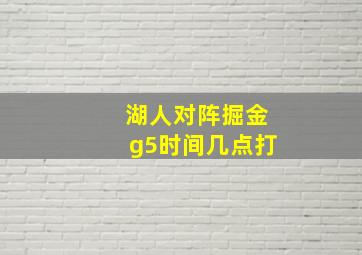 湖人对阵掘金
g5时间几点打